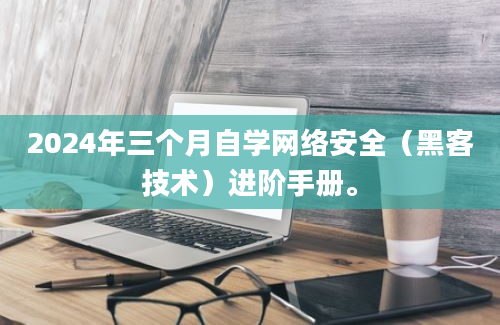 2024年三个月自学网络安全（黑客技术）进阶手册。